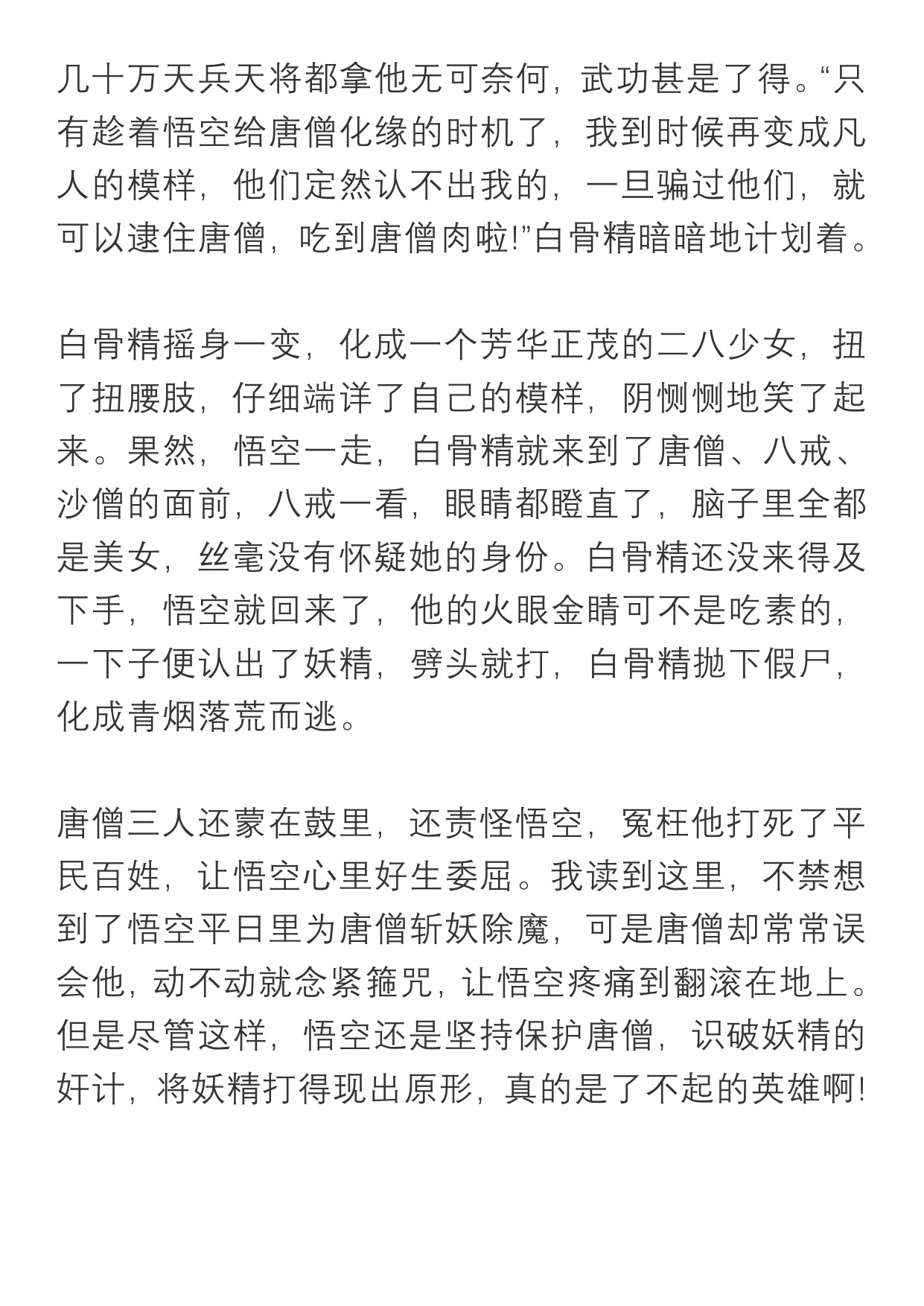 几十万天兵天将都拿他无可奈何，武功甚是了得。“只有趁着悟空给唐僧化缘的时机了，我到时候再变成凡人的模样，他们定然认不出我的，一旦骗过他们，就可以逮住唐僧，吃到唐僧肉啦!”白骨精暗暗地计划着。

白骨精摇身一变，化成一个芳华正茂的二八少女，扭了扭腰肢，仔细端详了自己的模样，阴恻恻地笑了起来。果然，悟空一走，白骨精就来到了唐僧、八戒、沙僧的面前，八戒一看，眼睛都瞪直了，脑子里全都是美女，丝毫没有怀疑她的身份。白骨精还没来得及下手，悟空就回来了，他的火眼金睛可不是吃素的，一下子便认出了妖精，劈头就打，白骨精抛下假尸，化成青烟落荒而逃。

唐僧三人还蒙在鼓里，还责怪悟空，冤枉他打死了平民百姓，让悟空心里好生委屈。我读到这里，不禁想到了悟空平日里为唐僧斩妖除魔，可是唐僧却常常误会他，动不动就念紧箍咒，让悟空疼痛到翻滚在地上。但是尽管这样，悟空还是坚持保护唐僧，识破妖精的奸计，将妖精打得现出原形，真的是了不起的英雄啊!